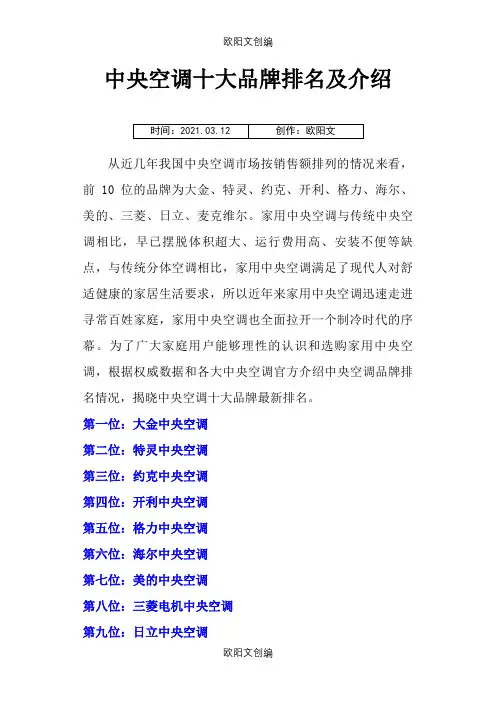 欧阳文创编

中央空调十大品牌排名及介绍

| 时间：2021.03.12 | 创作：欧阳文 |
|---|---|

从近几年我国中央空调市场按销售额排列的情况来看，前 10 位的品牌为大金、特灵、约克、开利、格力、海尔、美的、三菱、日立、麦克维尔。家用中央空调与传统中央空调相比，早已摆脱体积超大、运行费用高、安装不便等缺点，与传统分体空调相比，家用中央空调满足了现代人对舒适健康的家居生活要求，所以近年来家用中央空调迅速走进寻常百姓家庭，家用中央空调也全面拉开一个制冷时代的序幕。为了广大家庭用户能够理性的认识和选购家用中央空调，根据权威数据和各大中央空调官方介绍中央空调品牌排名情况，揭晓中央空调十大品牌最新排名。

第一位：大金中央空调

第二位：特灵中央空调

第三位：约克中央空调

第四位：开利中央空调

第五位：格力中央空调

第六位：海尔中央空调

第七位：美的中央空调

第八位：三菱电机中央空调

第九位：日立中央空调

欧阳文创编